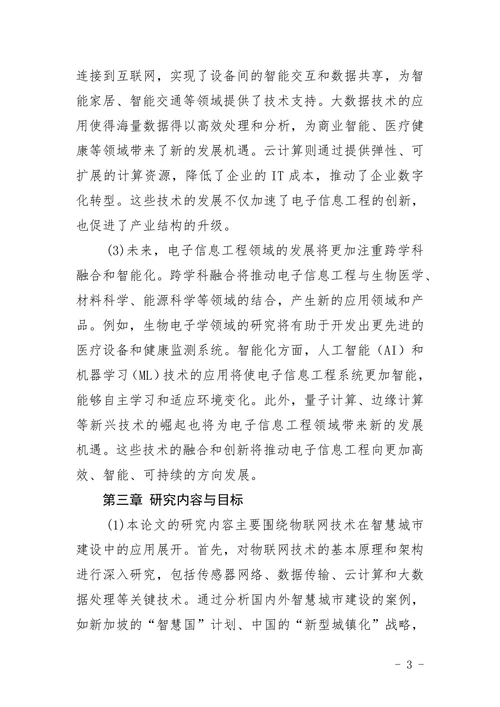 连接到互联网，实现了设备间的智能交互和数据共享，为智能家居、智能交通等领域提供了技术支持。大数据技术的应用使得海量数据得以高效处理和分析，为商业智能、医疗健康等领域带来了新的发展机遇。云计算则通过提供弹性、可扩展的计算资源，降低了企业的 IT 成本，推动了企业数字化转型。这些技术的发展不仅加速了电子信息工程的创新，也促进了产业结构的升级。

(3)未来，电子信息工程领域的发展将更加注重跨学科融合和智能化。跨学科融合将推动电子信息工程与生物医学、材料科学、能源科学等领域的结合，产生新的应用领域和产品。例如，生物电子学领域的研究将有助于开发出更先进的医疗设备和健康监测系统。智能化方面，人工智能（AI）和机器学习(ML)技术的应用将使电子信息工程系统更加智能，能够自主学习和适应环境变化。此外，量子计算、边缘计算等新兴技术的崛起也将为电子信息工程领域带来新的发展机遇。这些技术的融合和创新将推动电子信息工程向更加高效、智能、可持续的方向发展。

第三章 研究内容与目标

(1)本论文的研究内容主要围绕物联网技术在智慧城市建设中的应用展开。首先，对物联网技术的基本原理和架构进行深入研究，包括传感器网络、数据传输、云计算和大数据处理等关键技术。通过分析国内外智慧城市建设的案例，如新加坡的“智慧国”计划、中国的“新型城镇化”战略，

- 3 -